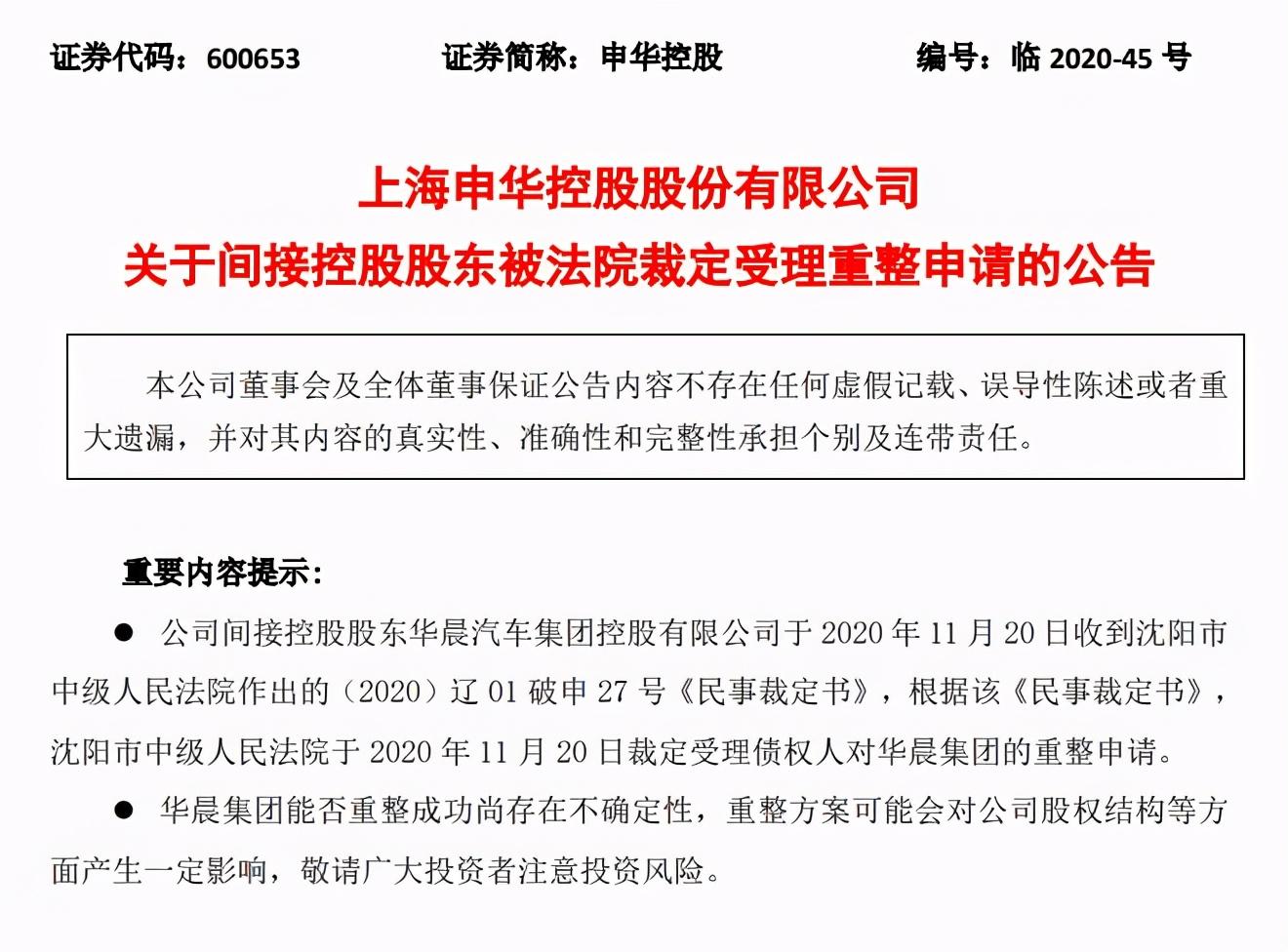 证券代码：600653 证券简称：申华控股 编号：临 2020-45 号

上海申华控股股份有限公司
关于间接控股股东被法院裁定受理重整申请的公告

本公司董事会及全体董事保证公告内容不存在任何虚假记载、误导性陈述或者重大遗漏，并对其内容的真实性、准确性和完整性承担个别及连带责任。

重要内容提示：

● 公司间接控股股东华晨汽车集团控股有限公司于 2020 年 11 月 20 日收到沈阳市中级人民法院作出的（2020）辽 01 破申 27 号《民事裁定书》，根据该《民事裁定书》，沈阳市中级人民法院于 2020 年 11 月 20 日裁定受理债权人对华晨集团的重整申请。

● 华晨集团能否重整成功尚存在不确定性，重整方案可能会对公司股权结构等方面产生一定影响，敬请广大投资者注意投资风险。